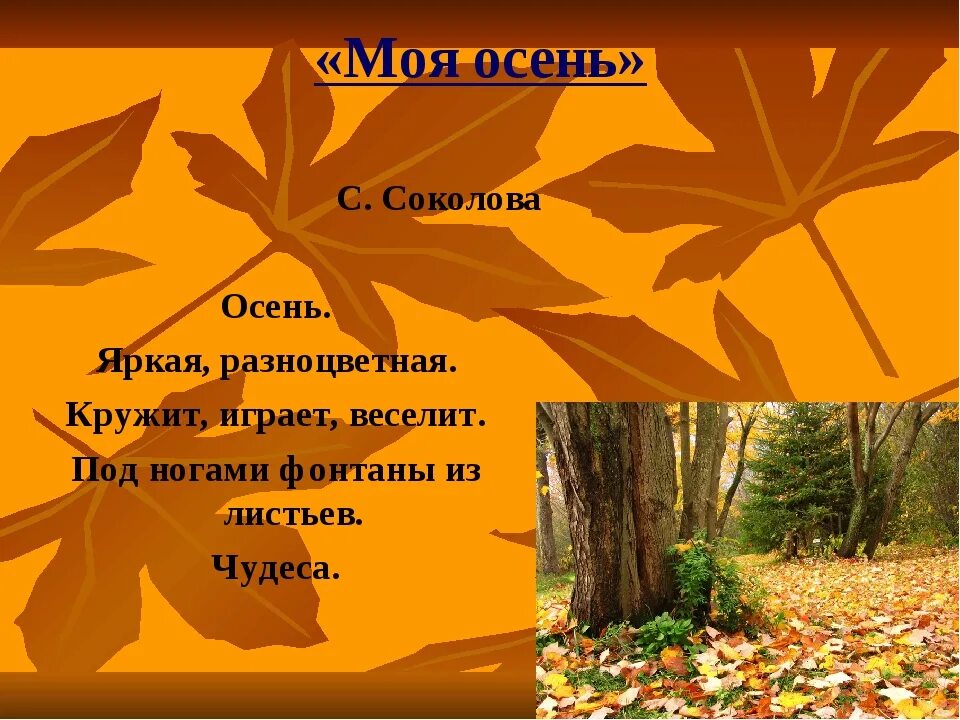 «Моя осень»

С. Соколова

Осень.
Яркая, разноцветная.
Кружит, играет, веселит.
Под ногами фонтаны из листьев.
Чудеса.